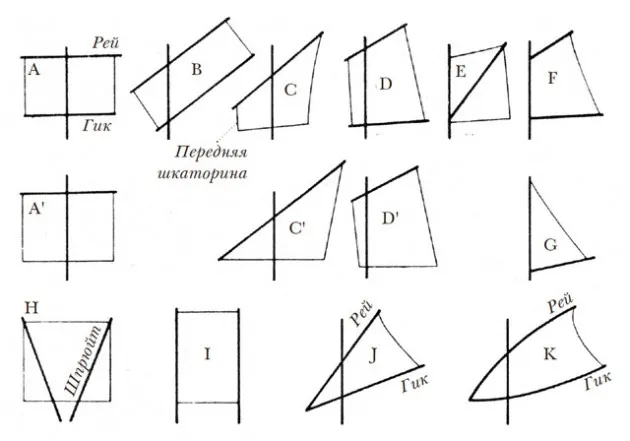 Рей
A
Гик
B
C
Передняя шкаторина
D
E
F
A'
C'
D'
G
H
Шпрюйт
I
Рей
J
Гик
Рей
K
Гик